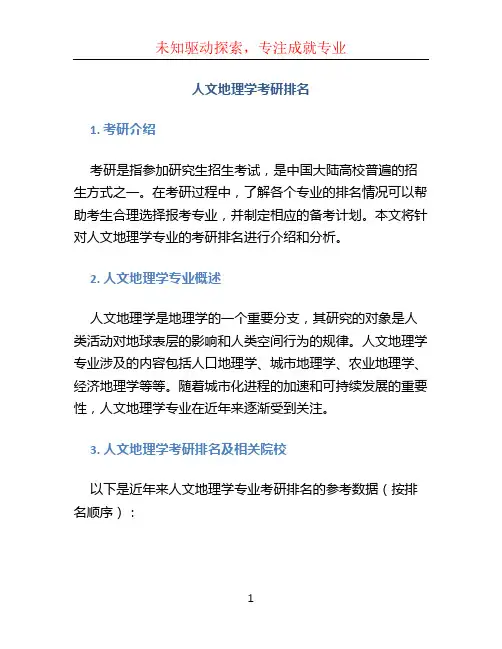 未知驱动探索，专注成就专业

人文地理学考研排名

1. 考研介绍

考研是指参加研究生招生考试，是中国大陆高校普遍的招生方式之一。在考研过程中，了解各个专业的排名情况可以帮助考生合理选择报考专业，并制定相应的备考计划。本文将针对人文地理学专业的考研排名进行介绍和分析。

2. 人文地理学专业概述

人文地理学是地理学的一个重要分支，其研究的对象是人类活动对地球表层的影响和人类空间行为的规律。人文地理学专业涉及的内容包括人口地理学、城市地理学、农业地理学、经济地理学等等。随着城市化进程的加速和可持续发展的重要性，人文地理学专业在近年来逐渐受到关注。

3. 人文地理学考研排名及相关院校

以下是近年来人文地理学专业考研排名的参考数据（按排名顺序）：

1